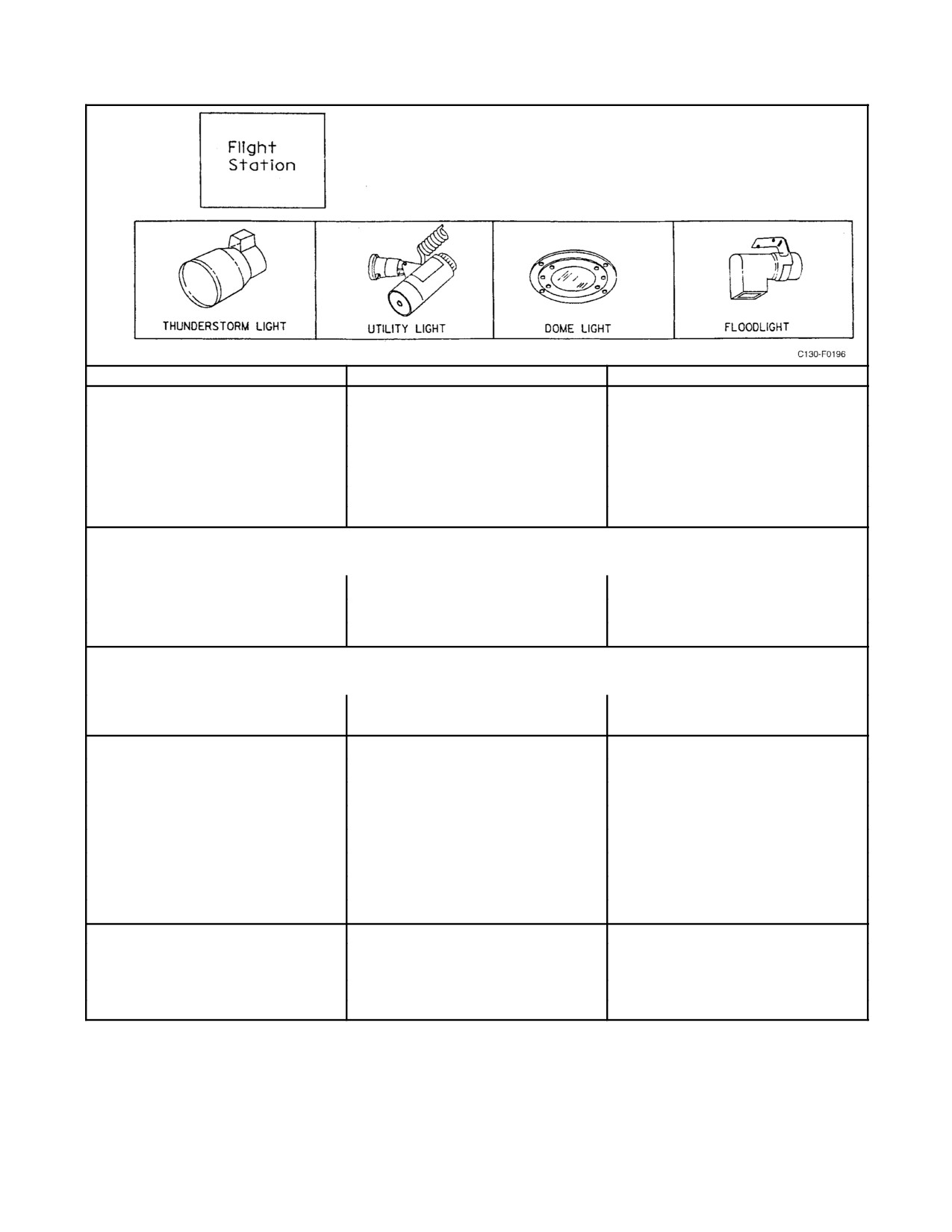 Flight Station

THUNDERSTORM LIGHT

UTILITY LIGHT

DOME LIGHT

FLOODLIGHT

C130-F0196